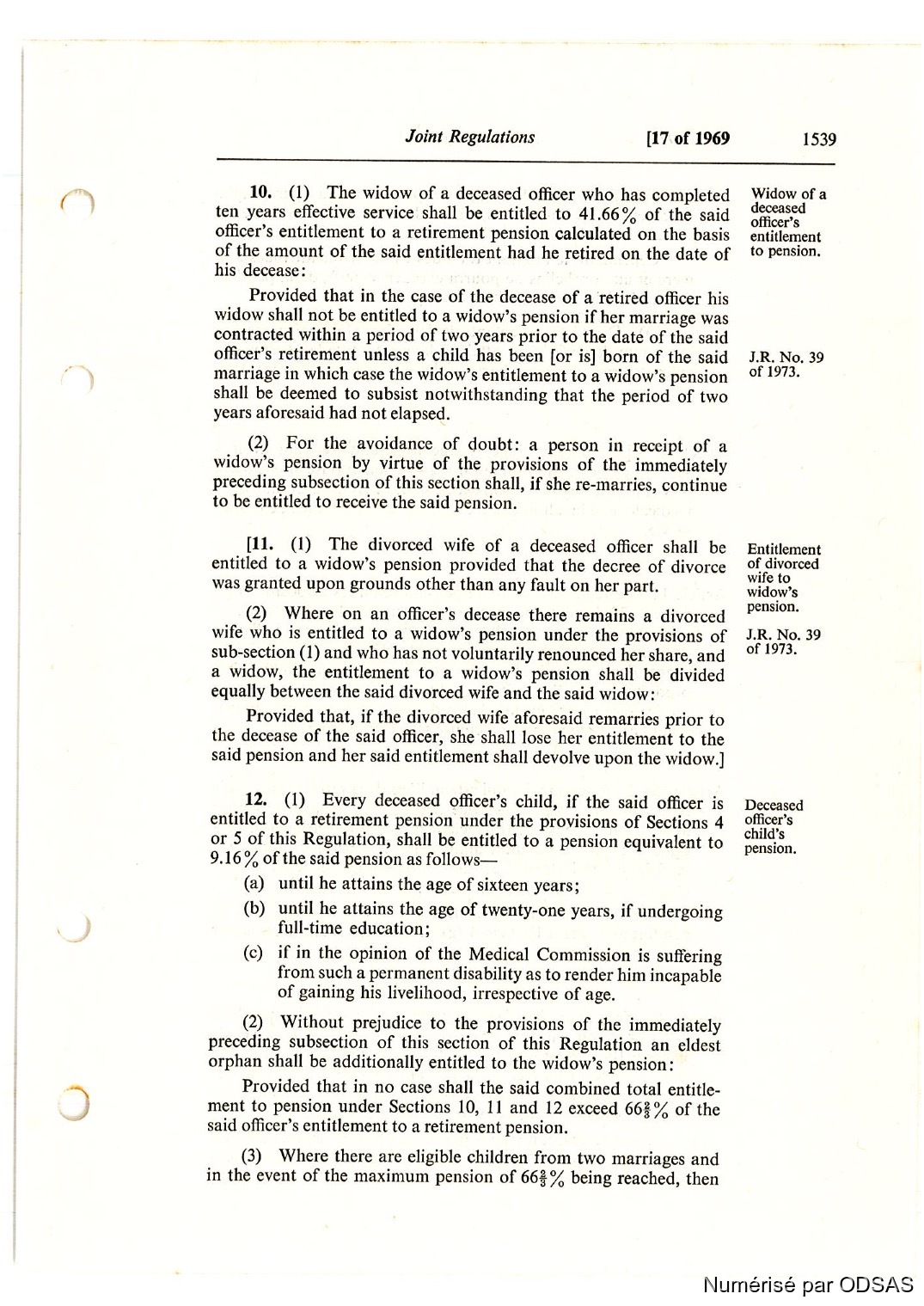 Joint Regulations [17 of 1969 1539

10. (1) The widow of a deceased officer who has completed ten years effective service shall be entitled to 41.66% of the said officer's entitlement to a retirement pension calculated on the basis of the amount of the said entitlement had he retired on the date of his decease:

Widow of a deceased officer's entitlement to pension.

Provided that in the case of the decease of a retired officer his widow shall not be entitled to a widow's pension if her marriage was contracted within a period of two years prior to the date of the said officer's retirement unless a child has been [or is] born of the said marriage in which case the widow's entitlement to a widow's pension shall be deemed to subsist notwithstanding that the period of two years aforesaid had not elapsed.

J.R. No. 39 of 1973.

(2) For the avoidance of doubt: a person in receipt of a widow's pension by virtue of the provisions of the immediately preceding subsection of this section shall, if she re-marries, continue to be entitled to receive the said pension.

[11. (1) The divorced wife of a deceased officer shall be entitled to a widow's pension provided that the decree of divorce was granted upon grounds other than any fault on her part.

Entitlement of divorced wife to widow's pension.

(2) Where on an officer's decease there remains a divorced wife who is entitled to a widow's pension under the provisions of sub-section (1) and who has not voluntarily renounced her share, and a widow, the entitlement to a widow's pension shall be divided equally between the said divorced wife and the said widow:

J.R. No. 39 of 1973.

Provided that, if the divorced wife aforesaid remarries prior to the decease of the said officer, she shall lose her entitlement to the said pension and her said entitlement shall devolve upon the widow.]

12. (1) Every deceased officer's child, if the said officer is entitled to a retirement pension under the provisions of Sections 4 or 5 of this Regulation, shall be entitled to a pension equivalent to 9.16% of the said pension as follows—

Deceased officer's child's pension.

(a) until he attains the age of sixteen years;

(b) until he attains the age of twenty-one years, if undergoing full-time education;

(c) if in the opinion of the Medical Commission is suffering from such a permanent disability as to render him incapable of gaining his livelihood, irrespective of age.

(2) Without prejudice to the provisions of the immediately preceding subsection of this section of this Regulation an eldest orphan shall be additionally entitled to the widow's pension:

Provided that in no case shall the said combined total entitlement to pension under Sections 10, 11 and 12 exceed $66\frac{2}{3}\%$ of the said officer's entitlement to a retirement pension.

(3) Where there are eligible children from two marriages and in the event of the maximum pension of $66\frac{2}{3}\%$ being reached, then

Numérisé par ODSAS